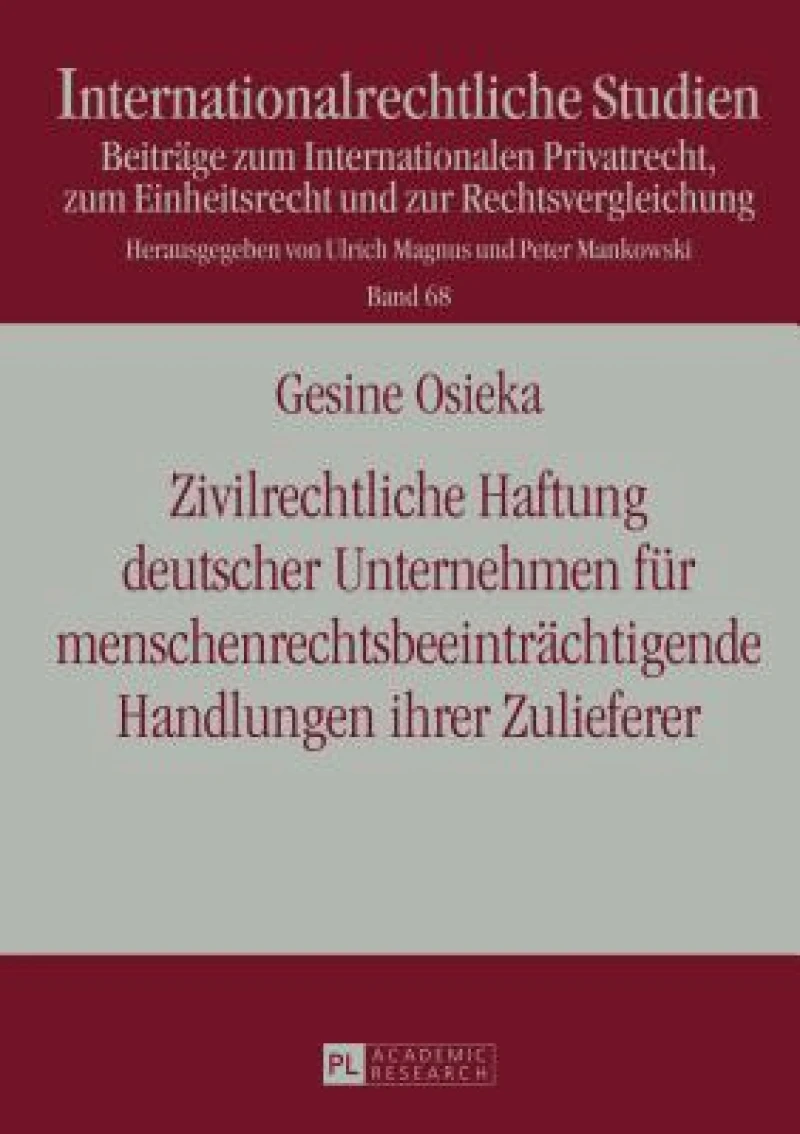 Internationalrechtliche Studien
Beiträge zum Internationalen Privatrecht, zum Einheitsrecht und zur Rechtsvergleichung
Herausgegeben von Ulrich Magnus und Peter Mankowski
Band 68

Gesine Osieka

Zivilrechtliche Haftung deutscher Unternehmen für menschenrechtsbeeinträchtigende Handlungen ihrer Zulieferer

PL ACADEMIC RESEARCH